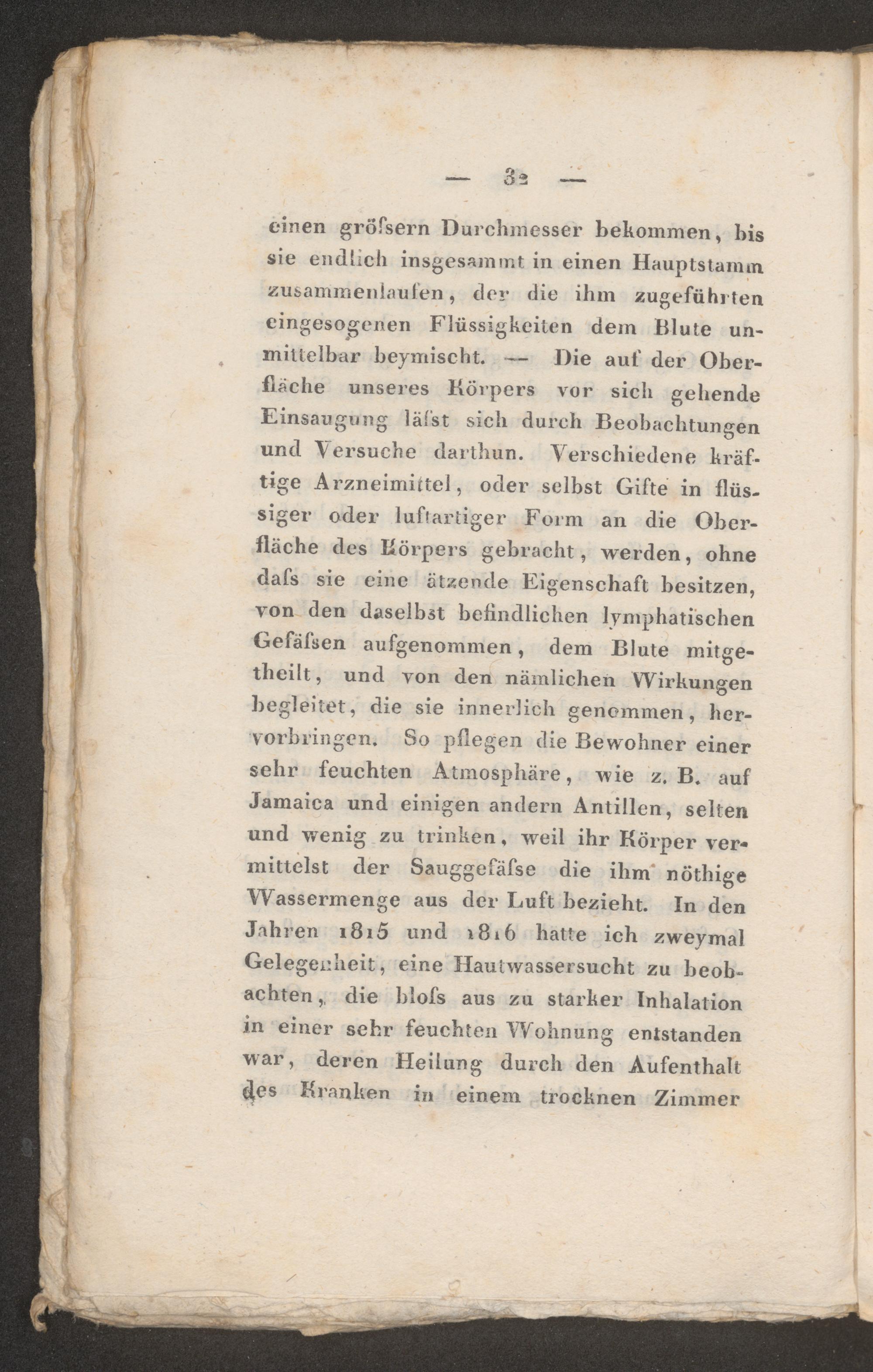 — 32 —

einen gröſsern Durchmesser bekommen, bis sie endlich insgesammt in einen Hauptstamm zusammenlaufen, der die ihm zugeführten eingesogenen Flüssigkeiten dem Blute unmittelbar beymischt. — Die auf der Oberfläche unseres Körpers vor sich gehende Einsaugung läſst sich durch Beobachtungen und Versuche darthun. Verschiedene kräftige Arzneimittel, oder selbst Gifte in flüssiger oder luftartiger Form an die Oberfläche des Körpers gebracht, werden, ohne daſs sie eine ätzende Eigenschaft besitzen, von den daselbst befindlichen lymphatischen Gefäſsen aufgenommen, dem Blute mitgetheilt, und von den nämlichen Wirkungen begleitet, die sie innerlich genommen, hervorbringen. So pflegen die Bewohner einer sehr feuchten Atmosphäre, wie z. B. auf Jamaica und einigen andern Antillen, selten und wenig zu trinken, weil ihr Körper vermittelst der Sauggefäſse die ihm nöthige Wassermenge aus der Luft bezieht. In den Jahren 1815 und 1816 hatte ich zweymal Gelegenheit, eine Hautwassersucht zu beobachten, die bloſs aus zu starker Inhalation in einer sehr feuchten Wohnung entstanden war, deren Heilung durch den Aufenthalt des Kranken in einem trocknen Zimmer